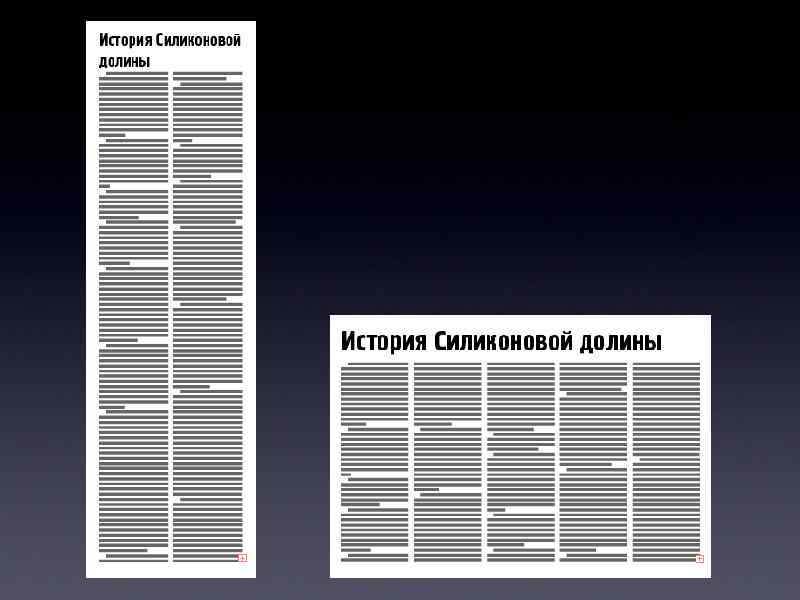 История Силиконовой долины

История Силиконовой долины